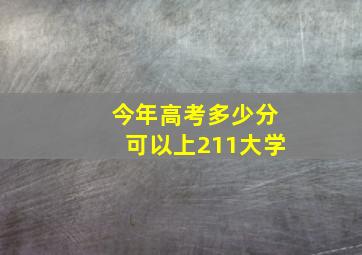 今年高考多少分
可以上211大学